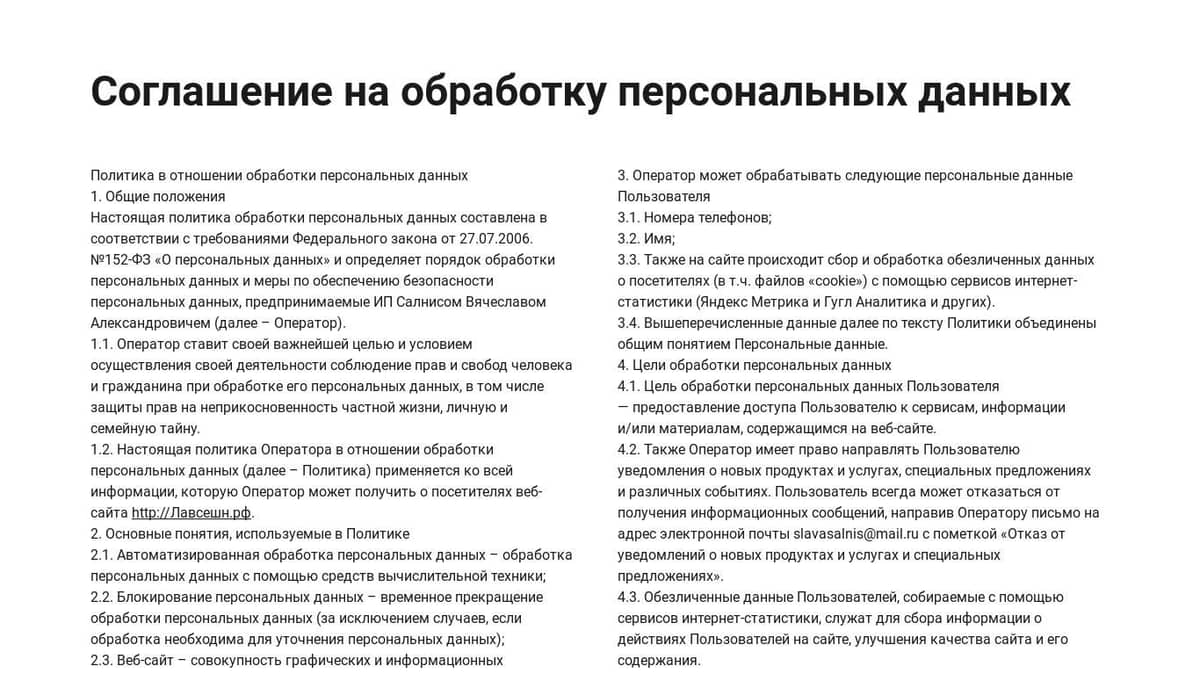 Соглашение на обработку персональных данных

Политика в отношении обработки персональных данных
1. Общие положения
Настоящая политика обработки персональных данных составлена в соответствии с требованиями Федерального закона от 27.07.2006. №152-ФЗ «О персональных данных» и определяет порядок обработки персональных данных и меры по обеспечению безопасности персональных данных, предпринимаемые ИП Салнисом Вячеславом Александровичем (далее – Оператор).
1.1. Оператор ставит своей важнейшей целью и условием осуществления своей деятельности соблюдение прав и свобод человека и гражданина при обработке его персональных данных, в том числе защиты прав на неприкосновенность частной жизни, личную и семейную тайну.
1.2. Настоящая политика Оператора в отношении обработки персональных данных (далее – Политика) применяется ко всей информации, которую Оператор может получить о посетителях веб-сайта http://Лавсешн.рф.
2. Основные понятия, используемые в Политике
2.1. Автоматизированная обработка персональных данных – обработка персональных данных с помощью средств вычислительной техники;
2.2. Блокирование персональных данных – временное прекращение обработки персональных данных (за исключением случаев, если обработка необходима для уточнения персональных данных);
2.3. Веб-сайт – совокупность графических и информационных

3. Оператор может обрабатывать следующие персональные данные Пользователя
3.1. Номера телефонов;
3.2. Имя;
3.3. Также на сайте происходит сбор и обработка обезличенных данных о посетителях (в т.ч. файлов «cookie») с помощью сервисов интернет-статистики (Яндекс Метрика и Гугл Аналитика и других).
3.4. Вышеперечисленные данные далее по тексту Политики объединены общим понятием Персональные данные.
4. Цели обработки персональных данных
4.1. Цель обработки персональных данных Пользователя — предоставление доступа Пользователю к сервисам, информации и/или материалам, содержащимся на веб-сайте.
4.2. Также Оператор имеет право направлять Пользователю уведомления о новых продуктах и услугах, специальных предложениях и различных событиях. Пользователь всегда может отказаться от получения информационных сообщений, направив Оператору письмо на адрес электронной почты slavasalnis@mail.ru с пометкой «Отказ от уведомлений о новых продуктах и услугах и специальных предложениях».
4.3. Обезличенные данные Пользователей, собираемые с помощью сервисов интернет-статистики, служат для сбора информации о действиях Пользователей на сайте, улучшения качества сайта и его содержания.